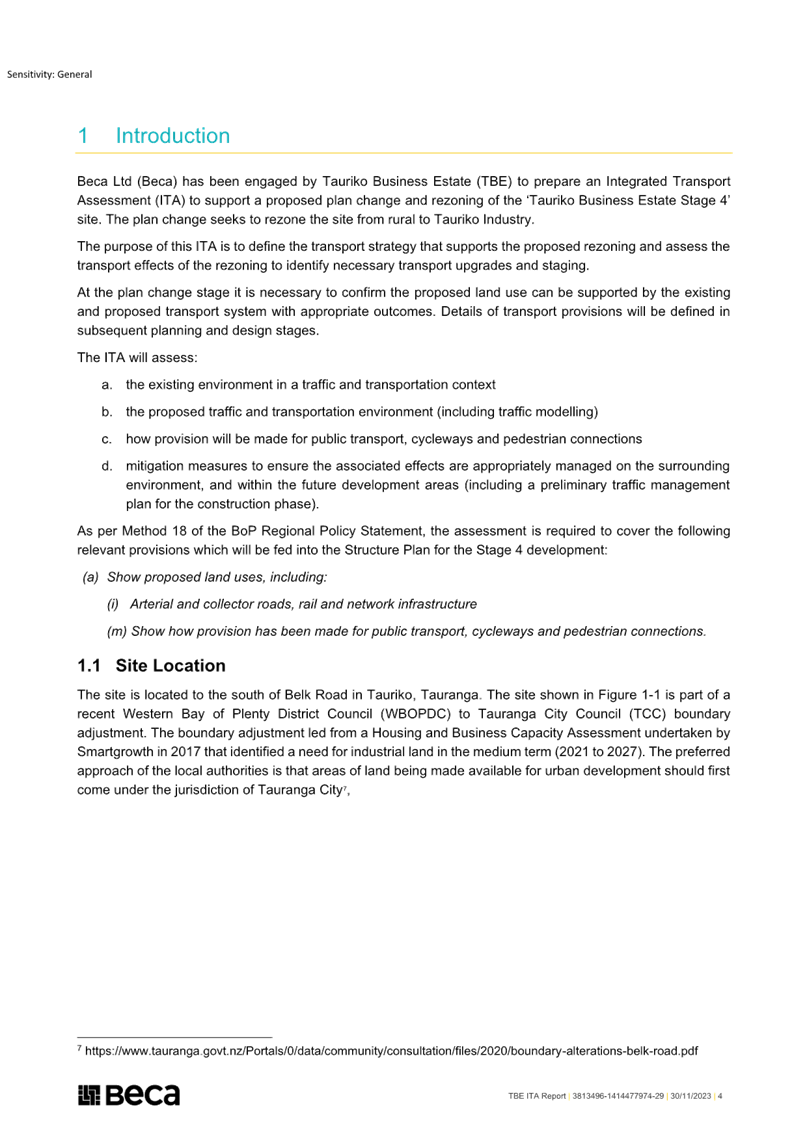 Sensitivity: General

1 Introduction

Beca Ltd (Beca) has been engaged by Tauriko Business Estate (TBE) to prepare an Integrated Transport Assessment (ITA) to support a proposed plan change and rezoning of the 'Tauriko Business Estate Stage 4' site. The plan change seeks to rezone the site from rural to Tauriko Industry.

The purpose of this ITA is to define the transport strategy that supports the proposed rezoning and assess the transport effects of the rezoning to identify necessary transport upgrades and staging.

At the plan change stage it is necessary to confirm the proposed land use can be supported by the existing and proposed transport system with appropriate outcomes. Details of transport provisions will be defined in subsequent planning and design stages.

The ITA will assess:

a. the existing environment in a traffic and transportation context

b. the proposed traffic and transportation environment (including traffic modelling)

c. how provision will be made for public transport, cycleways and pedestrian connections

d. mitigation measures to ensure the associated effects are appropriately managed on the surrounding environment, and within the future development areas (including a preliminary traffic management plan for the construction phase).

As per Method 18 of the BoP Regional Policy Statement, the assessment is required to cover the following relevant provisions which will be fed into the Structure Plan for the Stage 4 development:

(a) Show proposed land uses, including:

(i) Arterial and collector roads, rail and network infrastructure

(m) Show how provision has been made for public transport, cycleways and pedestrian connections.

1.1 Site Location

The site is located to the south of Belk Road in Tauriko, Tauranga. The site shown in Figure 1-1 is part of a recent Western Bay of Plenty District Council (WBOPDC) to Tauranga City Council (TCC) boundary adjustment. The boundary adjustment led from a Housing and Business Capacity Assessment undertaken by Smartgrowth in 2017 that identified a need for industrial land in the medium term (2021 to 2027). The preferred approach of the local authorities is that areas of land being made available for urban development should first come under the jurisdiction of Tauranga City$^7$,

$^7$ https://www.tauranga.govt.nz/Portals/0/data/community/consultation/files/2020/boundary-alterations-belk-road.pdf

Beca

TBE ITA Report | 3813496-1414477974-29 | 30/11/2023 | 4